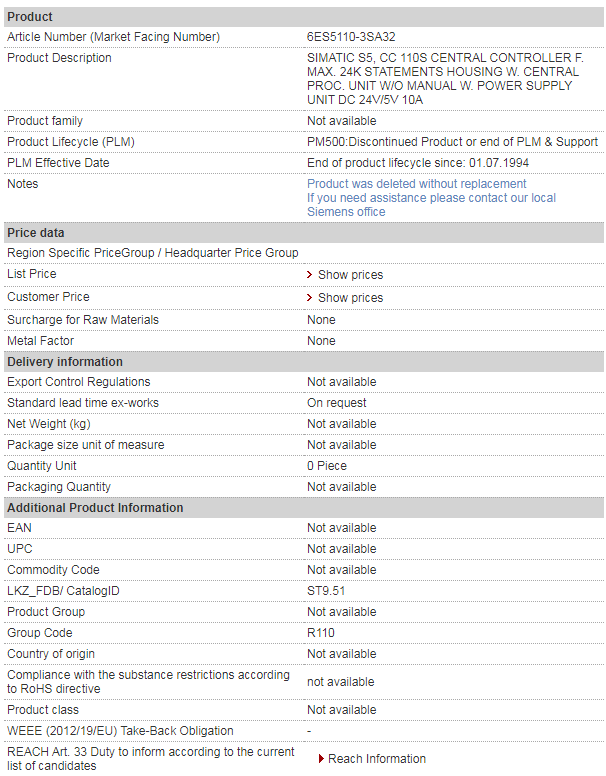 | Product | |
|---|---|
| Article Number (Market Facing Number) | 6ES5110-3SA32 |
| Product Description | SIMATIC S5, CC 110S CENTRAL CONTROLLER F. MAX. 24K STATEMENTS HOUSING W. CENTRAL PROC. UNIT W/O MANUAL W. POWER SUPPLY UNIT DC 24V/5V 10A |
| Product family | Not available |
| Product Lifecycle (PLM) | PM500:Discontinued Product or end of PLM & Support |
| PLM Effective Date | End of product lifecycle since: 01.07.1994 |
| Notes | Product was deleted without replacement If you need assistance please contact our local Siemens office |
| **Price data** | |
| Region Specific PriceGroup / Headquarter Price Group | |
| List Price | Show prices |
| Customer Price | Show prices |
| Surcharge for Raw Materials | None |
| Metal Factor | None |
| **Delivery information** | |
| Export Control Regulations | Not available |
| Standard lead time ex-works | On request |
| Net Weight (kg) | Not available |
| Package size unit of measure | Not available |
| Quantity Unit | 0 Piece |
| Packaging Quantity | Not available |
| **Additional Product Information** | |
| EAN | Not available |
| UPC | Not available |
| Commodity Code | Not available |
| LKZ_FDB/ CatalogID | ST9.51 |
| Product Group | Not available |
| Group Code | R110 |
| Country of origin | Not available |
| Compliance with the substance restrictions according to RoHS directive | not available |
| Product class | Not available |
| WEEE (2012/19/EU) Take-Back Obligation | - |
| REACH Art. 33 Duty to inform according to the current list of candidates | Reach Information |